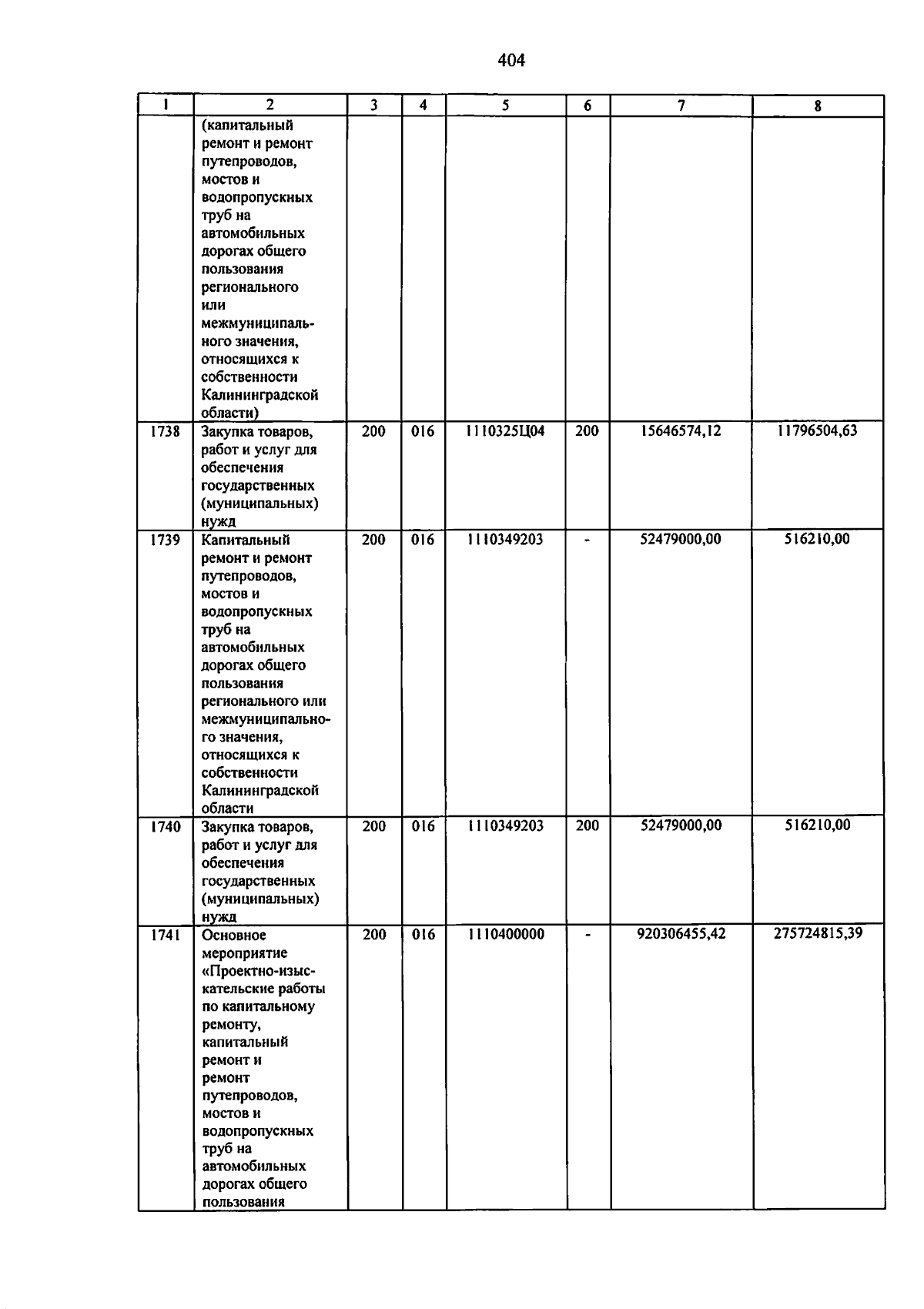 404

| 1 | 2 | 3 | 4 | 5 | 6 | 7 | 8 |
|---|---|---|---|---|---|---|---|
| | (капитальный ремонт и ремонт путепроводов, мостов и водопропускных труб на автомобильных дорогах общего пользования регионального или межмуниципального значения, относящихся к собственности Калининградской области) | | | | | | |
| 1738 | Закупка товаров, работ и услуг для обеспечения государственных (муниципальных) нужд | 200 | 016 | 1110325Ц04 | 200 | 15646574,12 | 11796504,63 |
| 1739 | Капитальный ремонт и ремонт путепроводов, мостов и водопропускных труб на автомобильных дорогах общего пользования регионального или межмуниципального значения, относящихся к собственности Калининградской области | 200 | 016 | 1110349203 | - | 52479000,00 | 516210,00 |
| 1740 | Закупка товаров, работ и услуг для обеспечения государственных (муниципальных) нужд | 200 | 016 | 1110349203 | 200 | 52479000,00 | 516210,00 |
| 1741 | Основное мероприятие «Проектно-изыскательские работы по капитальному ремонту, капитальный ремонт и ремонт путепроводов, мостов и водопропускных труб на автомобильных дорогах общего пользования | 200 | 016 | 1110400000 | - | 920306455,42 | 275724815,39 |